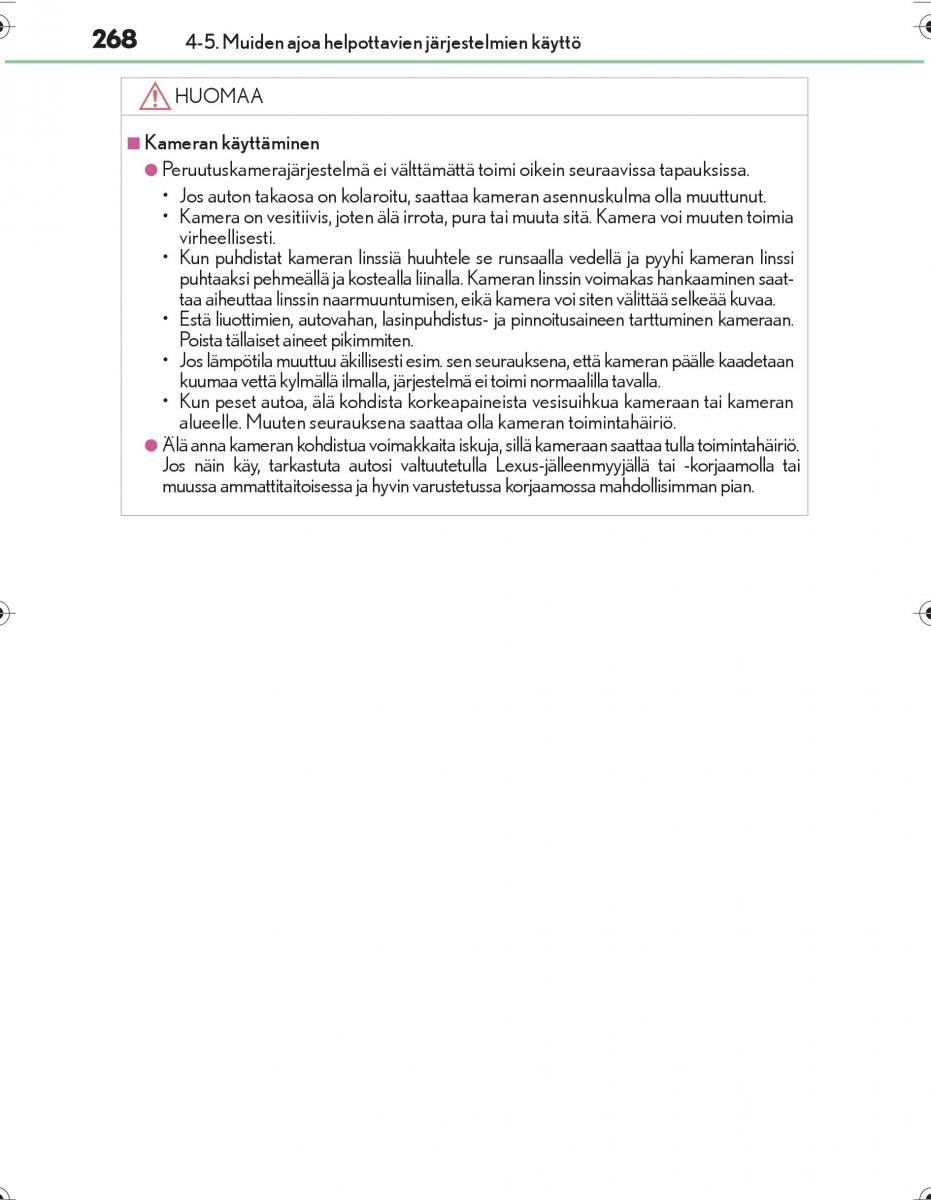 268 4-5. Muiden ajoa helpottavien järjestelmien käyttö

HUOMAA

■ Kameran käyttäminen

● Peruutuskamerajärjestelmä ei välttämättä toimi oikein seuraavissa tapauksissa.

• Jos auton takaosa on kolaroitu, saattaa kameran asennuskulma olla muuttunut.
• Kamera on vesitiivis, joten älä irrota, pura tai muuta sitä. Kamera voi muuten toimia virheellisesti.
• Kun puhdistat kameran linssiä huuhtele se runsaalla vedellä ja pyyhi kameran linssi puhtaaksi pehmeällä ja kostealla liinalla. Kameran linssin voimakas hankaaminen saattaa aiheuttaa linssin naarmuuntumisen, eikä kamera voi siten välittää selkeää kuvaa.
• Estä liuottimien, autovahan, lasinpuhdistus- ja pinnoitusaineen tarttuminen kameraan. Poista tällaiset aineet pikimmiten.
• Jos lämpötila muuttuu äkillisesti esim. sen seurauksena, että kameran päälle kaadetaan kuumaa vettä kylmällä ilmalla, järjestelmä ei toimi normaalilla tavalla.
• Kun peset autoa, älä kohdista korkeapaineista vesisuihkua kameraan tai kameran alueelle. Muuten seurauksena saattaa olla kameran toimintahäiriö.

● Älä anna kameran kohdistua voimakkaita iskuja, sillä kameraan saattaa tulla toimintahäiriö. Jos näin käy, tarkastuta autosi valtuutetulla Lexus-jälleenmyyjällä tai -korjaamolla tai muussa ammattitaitoisessa ja hyvin varustetussa korjaamossa mahdollisimman pian.